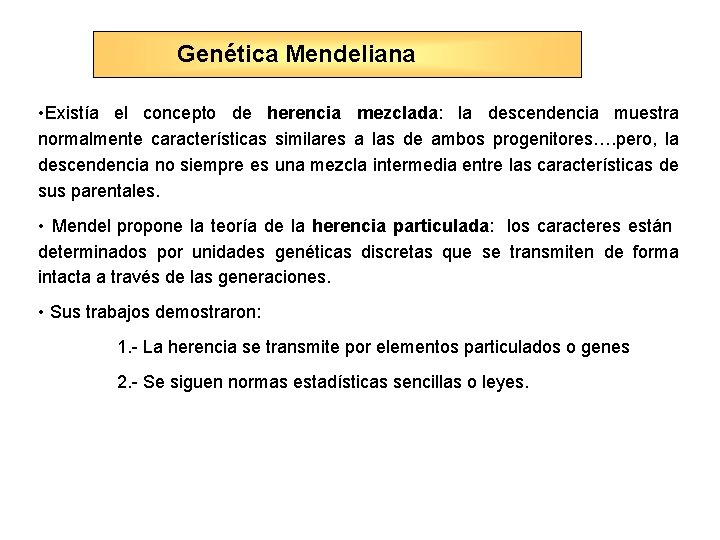 Genética Mendeliana

•Existía el concepto de herencia mezclada: la descendencia muestra normalmente características similares a las de ambos progenitores….pero, la descendencia no siempre es una mezcla intermedia entre las características de sus parentales.

• Mendel propone la teoría de la herencia particulada: los caracteres están determinados por unidades genéticas discretas que se transmiten de forma intacta a través de las generaciones.

• Sus trabajos demostraron:

1.- La herencia se transmite por elementos particulados o genes

2.- Se siguen normas estadísticas sencillas o leyes.